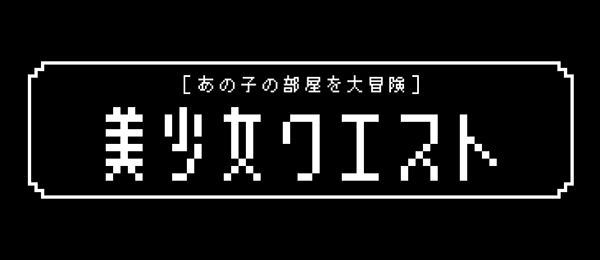 [あの子の部屋を大冒険]
美少女クエスト